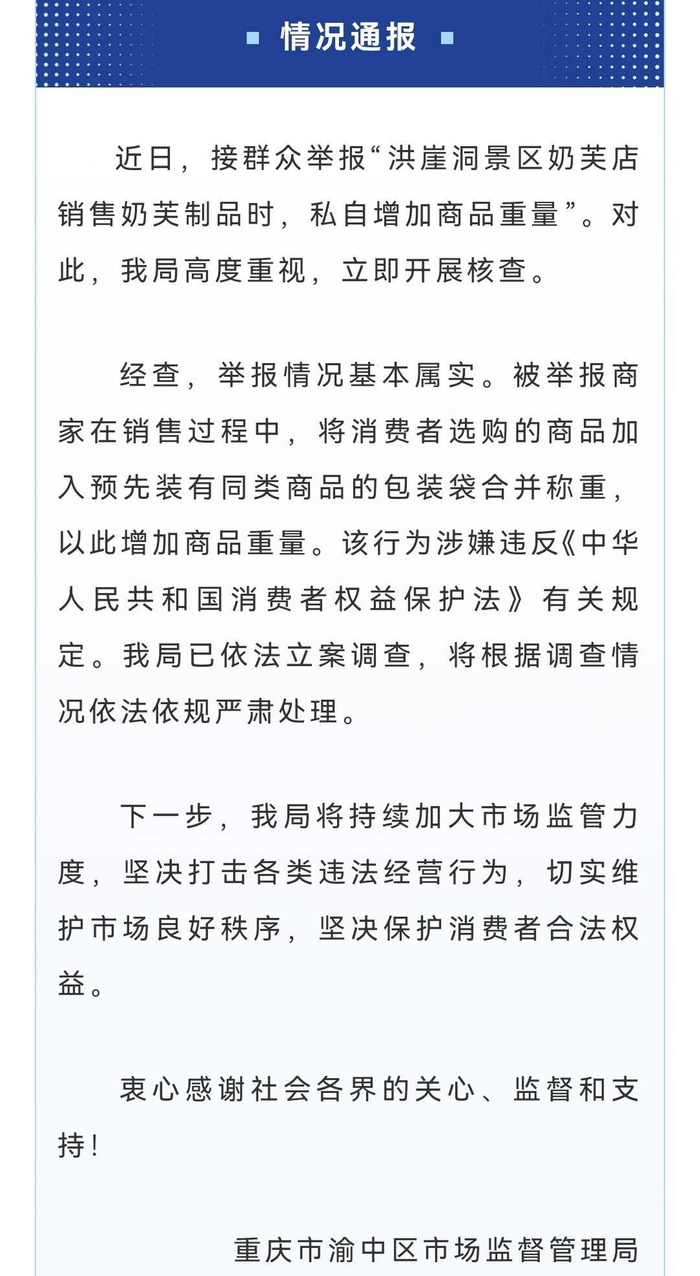 情况通报

近日，接群众举报“洪崖洞景区奶芙店销售奶芙制品时，私自增加商品重量”。对此，我局高度重视，立即开展核查。

经查，举报情况基本属实。被举报商家在销售过程中，将消费者选购的商品加入预先装有同类商品的包装袋合并称重，以此增加商品重量。该行为涉嫌违反《中华人民共和国消费者权益保护法》有关规定。我局已依法立案调查，将根据调查情况依法依规严肃处理。

下一步，我局将持续加大市场监管力度，坚决打击各类违法经营行为，切实维护市场良好秩序，坚决保护消费者合法权益。

衷心感谢社会各界的关心、监督和支持！

重庆市渝中区市场监督管理局